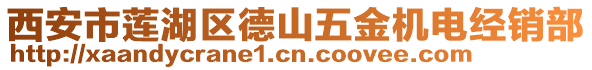 西安市莲湖区德山五金机电经销部
http://xaandycrane1.cn.coovee.com